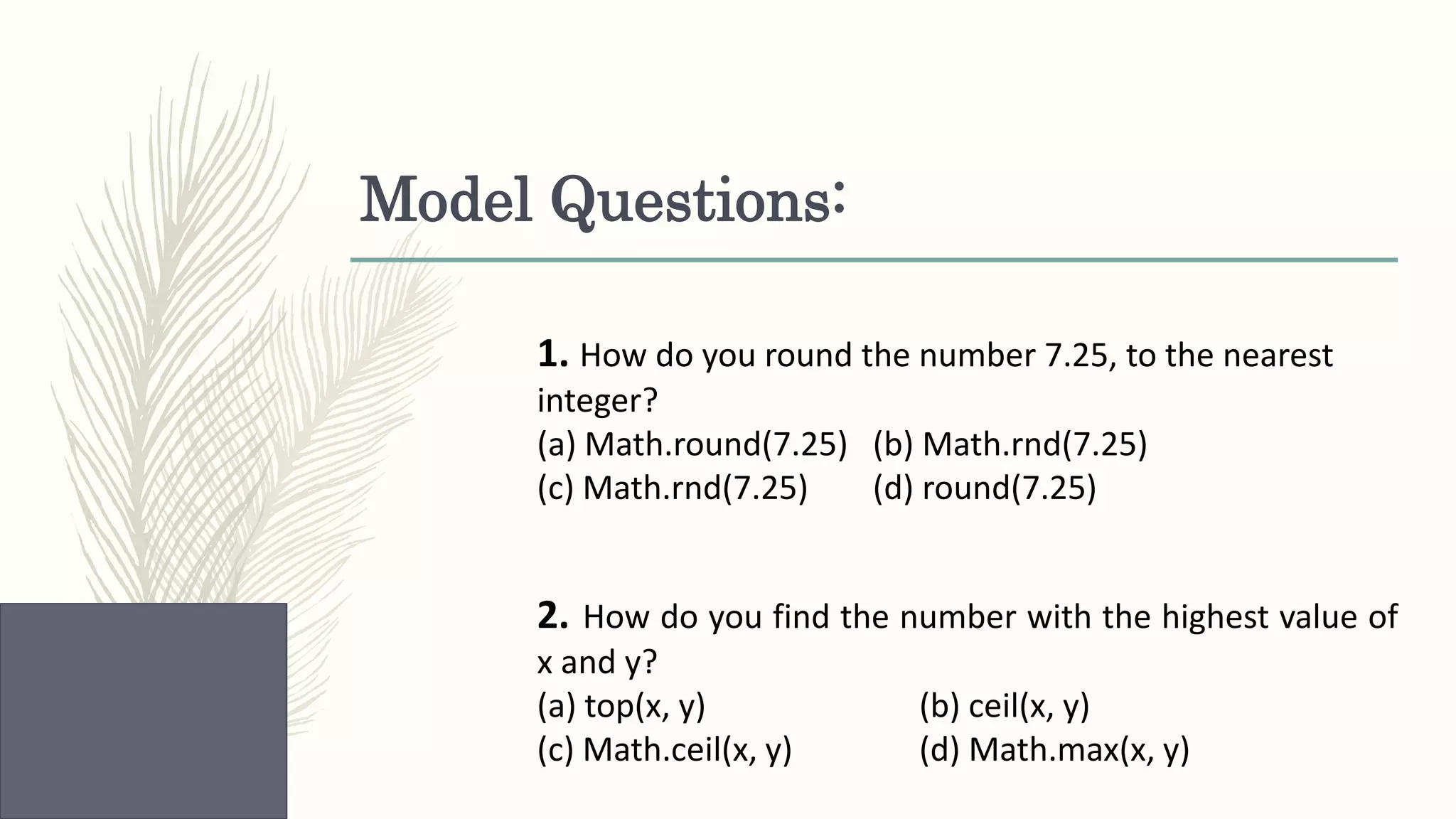 Model Questions:

1. How do you round the number 7.25, to the nearest integer?
(a) Math.round(7.25) (b) Math.rnd(7.25)
(c) Math.rnd(7.25) (d) round(7.25)

2. How do you find the number with the highest value of x and y?
(a) top(x, y) (b) ceil(x, y)
(c) Math.ceil(x, y) (d) Math.max(x, y)